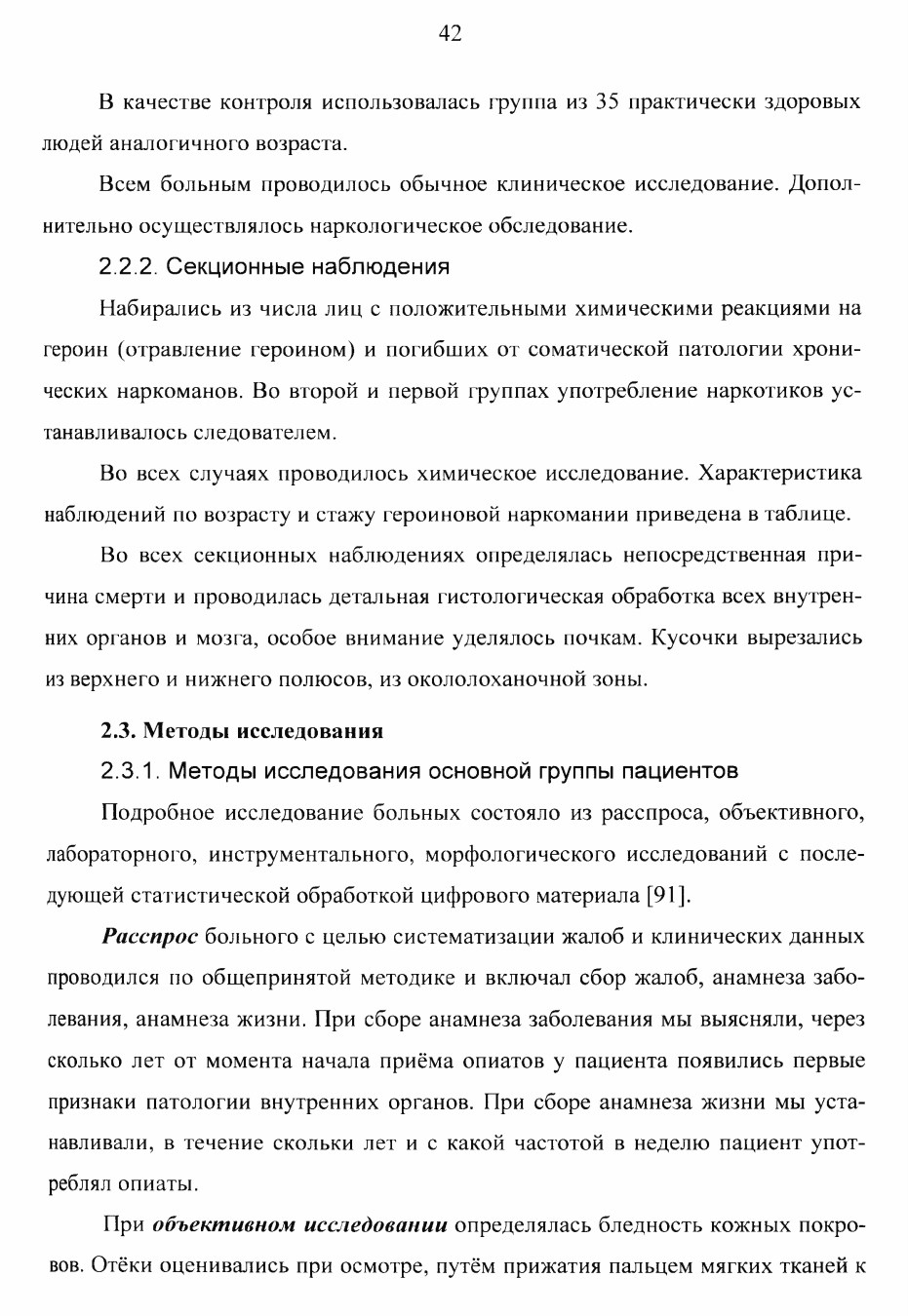 42

В качестве контроля использовалась группа из 35 практически здоровых людей аналогичного возраста.

Всем больным проводилось обычное клиническое исследование. Дополнительно осуществлялось наркологическое обследование.

2.2.2. Секционные наблюдения

Набирались из числа лиц с положительными химическими реакциями на героин (отравление героином) и погибших от соматической патологии хронических наркоманов. Во второй и первой группах употребление наркотиков устанавливалось следователем.

Во всех случаях проводилось химическое исследование. Характеристика наблюдений по возрасту и стажу героиновой наркомании приведена в таблице.

Во всех секционных наблюдениях определялась непосредственная причина смерти и проводилась детальная гистологическая обработка всех внутренних органов и мозга, особое внимание уделялось почкам. Кусочки вырезались из верхнего и нижнего полюсов, из окололоханочной зоны.

2.3. Методы исследования

2.3.1. Методы исследования основной группы пациентов

Подробное исследование больных состояло из расспроса, объективного, лабораторного, инструментального, морфологического исследований с последующей статистической обработкой цифрового материала [91].

Расспрос больного с целью систематизации жалоб и клинических данных проводился по общепринятой методике и включал сбор жалоб, анамнеза заболевания, анамнеза жизни. При сборе анамнеза заболевания мы выясняли, через сколько лет от момента начала приёма опиатов у пациента появились первые признаки патологии внутренних органов. При сборе анамнеза жизни мы устанавливали, в течение скольки лет и с какой частотой в неделю пациент употреблял опиаты.

При объективном исследовании определялась бледность кожных покровов. Отёки оценивались при осмотре, путём прижатия пальцем мягких тканей к